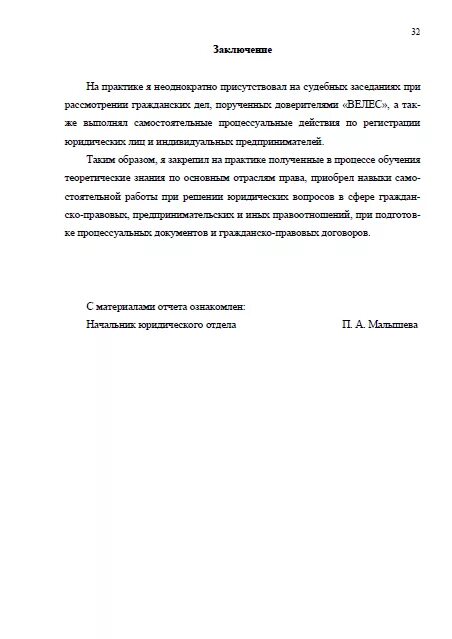 32

Заключение

На практике я неоднократно присутствовал на судебных заседаниях при рассмотрении гражданских дел, порученных доверителями «ВЕЛЕС», а также выполнял самостоятельные процессуальные действия по регистрации юридических лиц и индивидуальных предпринимателей.

Таким образом, я закрепил на практике полученные в процессе обучения теоретические знания по основным отраслям права, приобрел навыки самостоятельной работы при решении юридических вопросов в сфере гражданско-правовых, предпринимательских и иных правоотношений, при подготовке процессуальных документов и гражданско-правовых договоров.

С материалами отчета ознакомлен:
Начальник юридического отдела П. А. Малышева